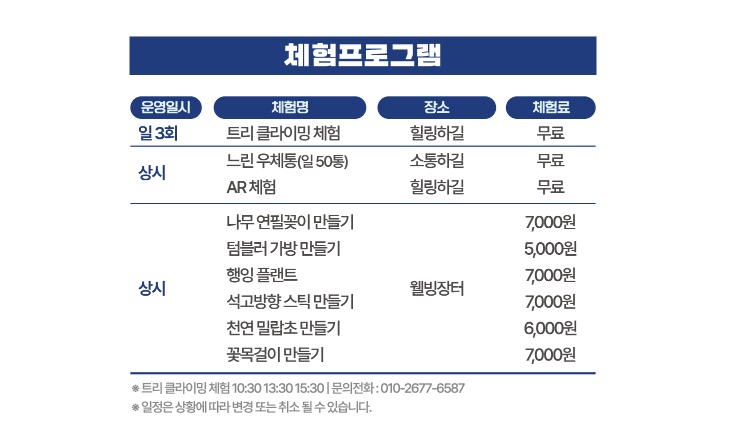 체험프로그램

| 운영일시 | 체험명 | 장소 | 체험료 |
|---|---|---|---|
| 일 3회 | 트리 클라이밍 체험 | 힐링하길 | 무료 |
| 상시 | 느린 우체통(일 50통) | 소통하길 | 무료 |
| | AR 체험 | 힐링하길 | 무료 |
| 상시 | 나무 연필꽂이 만들기 | 웰빙장터 | 7,000원 |
| | 텀블러 가방 만들기 | | 5,000원 |
| | 행잉 플랜트 | | 7,000원 |
| | 석고방향 스틱 만들기 | | 7,000원 |
| | 천연 밀랍초 만들기 | | 6,000원 |
| | 꽃목걸이 만들기 | | 7,000원 |

※ 트리 클라이밍 체험 10:30 13:30 15:30 | 문의전화 : 010-2677-6587
※ 일정은 상황에 따라 변경 또는 취소 될 수 있습니다.